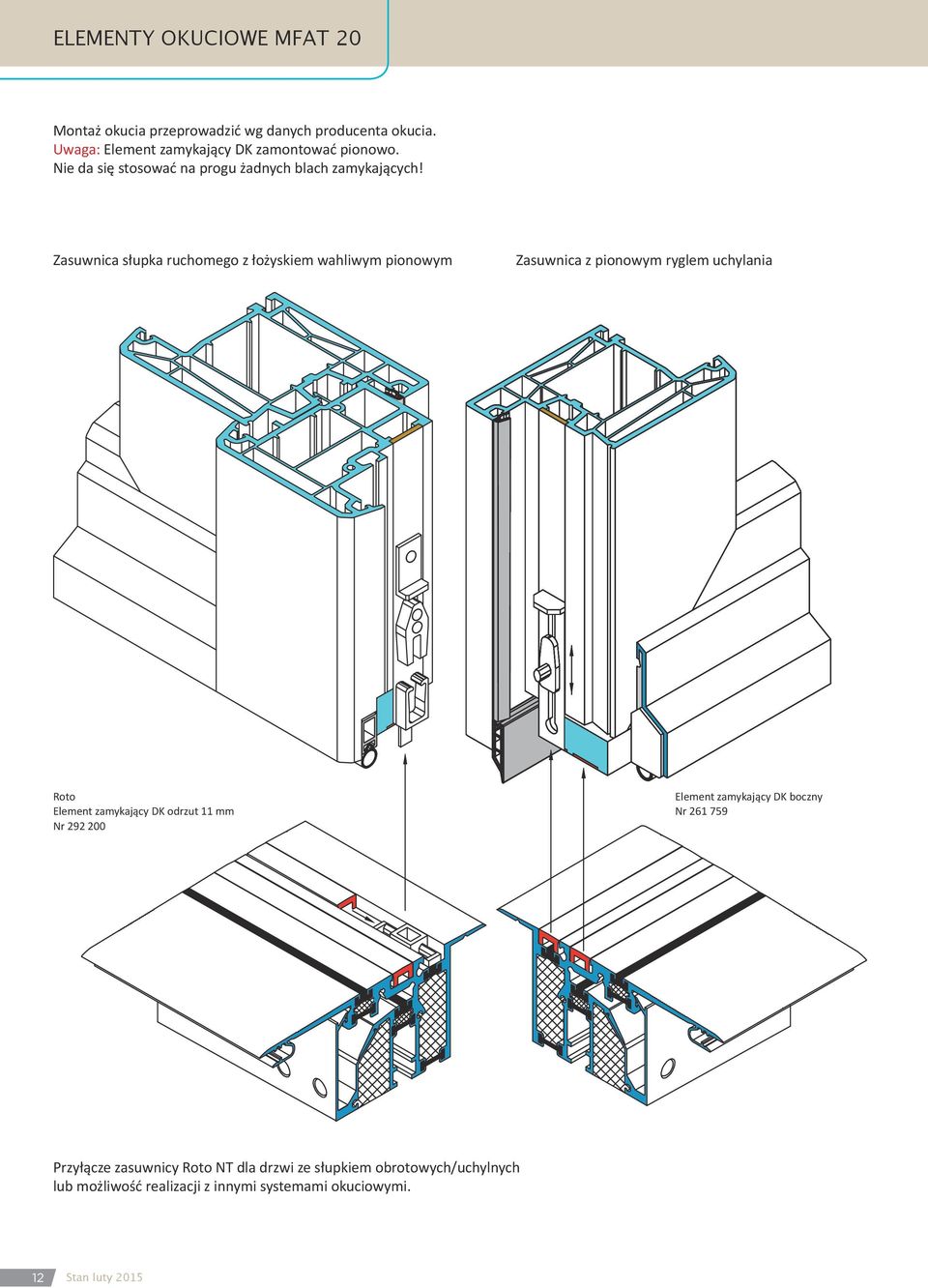 ELEMENTY OKUCIOWE MFAT 20

Montaż okucia przeprowadzić wg danych producenta okucia.
Uwaga: Element zamykający DK zamontować pionowo.
Nie da się stosować na progu żadnych blach zamykających!

Zasuwnica słupka ruchomego z łożyskiem wahliwym pionowym

Zasuwnica z pionowym ryglem uchylania

Roto
Element zamykający DK odrzut 11 mm
Nr 292 200

Element zamykający DK boczny
Nr 261 759

Przyłącze zasuwnicy Roto NT dla drzwi ze słupkiem obrotowych/uchylnych lub możliwość realizacji z innymi systemami okuciowymi.

12 Stan luty 2015